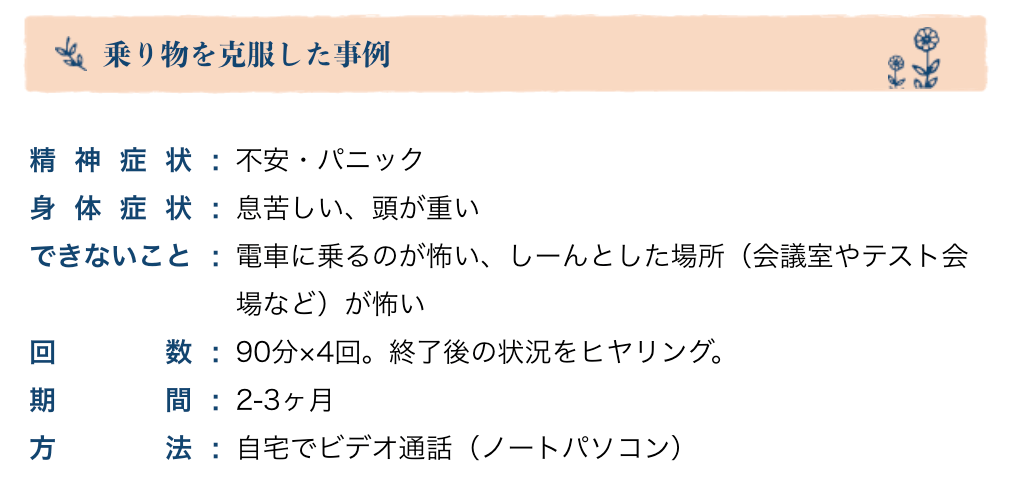 乗り物を克服した事例

精神症状：不安・パニック
身体症状：息苦しい、頭が重い
できないこと：電車に乗るのが怖い、しーんとした場所（会議室やテスト会場など）が怖い
回数：90分×4回。終了後の状況をヒヤリング。
期間：2-3ヶ月
方法：自宅でビデオ通話（ノートパソコン）